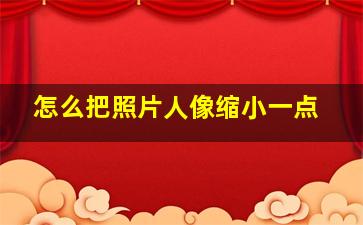 怎么把照片人像缩小一点